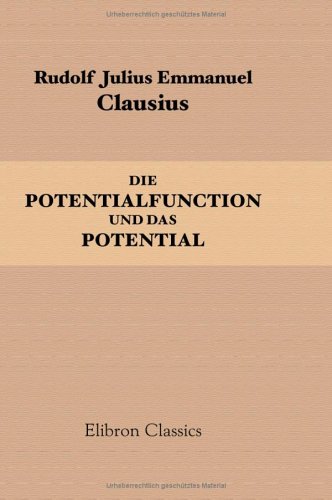 Urheberrechtlich geschütztes Material

Rudolf Julius Emmanuel
Clausius

DIE
POTENTIALFUNCTION
UND DAS
POTENTIAL

Elibron Classics

Urheberrechtlich geschütztes Material